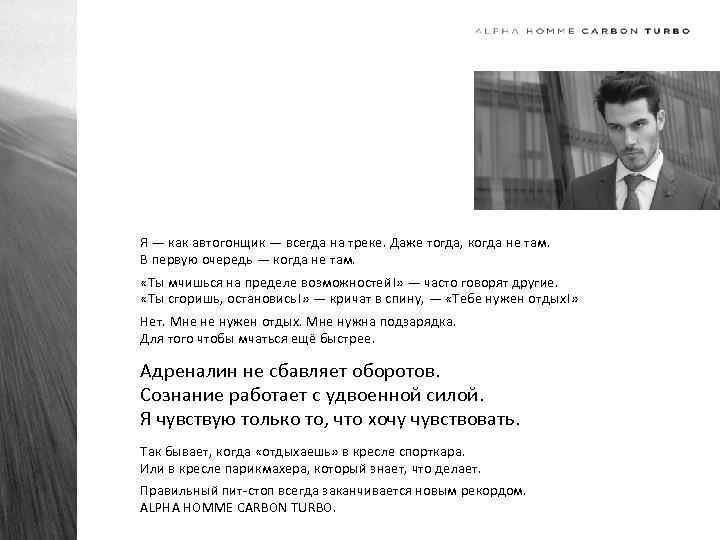 ALPHA HOMME CARBON TURBO

Я — как автогонщик — всегда на треке. Даже тогда, когда не там. В первую очередь — когда не там.

«Ты мчишься на пределе возможностей!» — часто говорят другие. «Ты сгоришь, остановись!» — кричат в спину, — «Тебе нужен отдых!»

Нет. Мне не нужен отдых. Мне нужна подзарядка. Для того чтобы мчаться ещё быстрее.

Адреналин не сбавляет оборотов. Сознание работает с удвоенной силой. Я чувствую только то, что хочу чувствовать.

Так бывает, когда «отдыхаешь» в кресле спорткара. Или в кресле парикмахера, который знает, что делает.

Правильный пит-стоп всегда заканчивается новым рекордом. ALPHA HOMME CARBON TURBO.